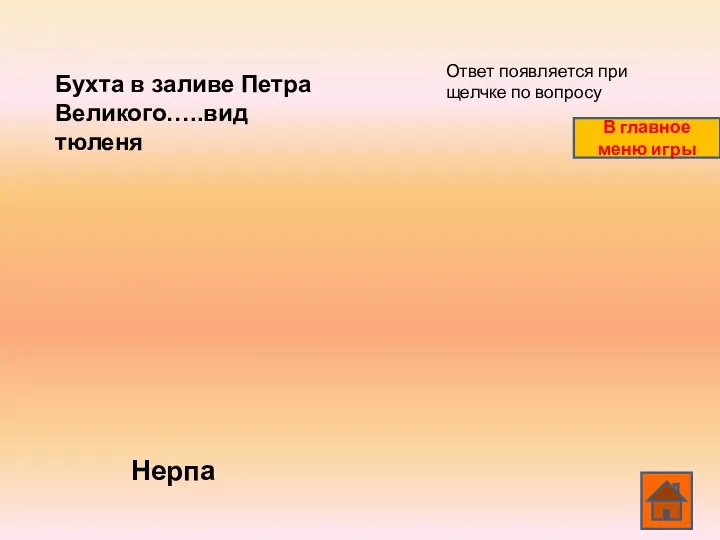 Бухта в заливе Петра Великого…..вид тюленя

Ответ появляется при щелчке по вопросу

В главное меню игры

Нерпа